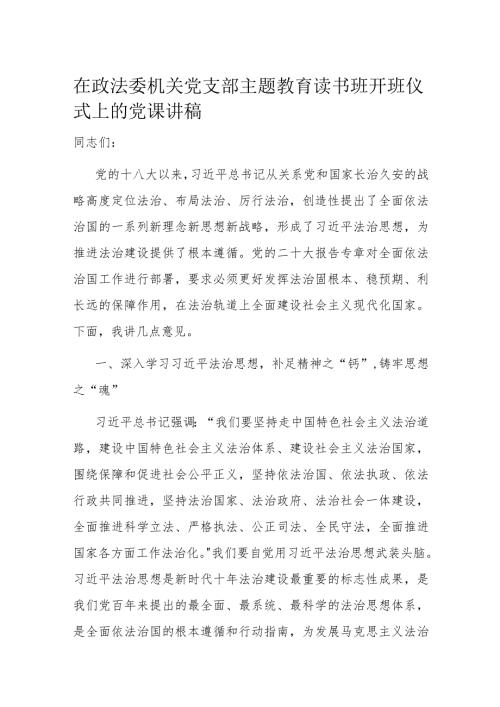 在政法委机关党支部主题教育读书班开班仪式上的党课讲稿

同志们：

党的十八大以来，习近平总书记从关系党和国家长治久安的战略高度定位法治、布局法治、厉行法治，创造性提出了全面依法治国的一系列新理念新思想新战略，形成了习近平法治思想，为推进法治建设提供了根本遵循。党的二十大报告专章对全面依法治国工作进行部署，要求必须更好发挥法治固根本、稳预期、利长远的保障作用，在法治轨道上全面建设社会主义现代化国家。下面，我讲几点意见。

一、深入学习习近平法治思想，补足精神之“钙”，铸牢思想之“魂”

习近平总书记强调：“我们要坚持走中国特色社会主义法治道路，建设中国特色社会主义法治体系、建设社会主义法治国家，围绕保障和促进社会公平正义，坚持依法治国、依法执政、依法行政共同推进，坚持法治国家、法治政府、法治社会一体建设，全面推进科学立法、严格执法、公正司法、全民守法，全面推进国家各方面工作法治化。"我们要自觉用习近平法治思想武装头脑。习近平法治思想是新时代十年法治建设最重要的标志性成果，是我们党百年来提出的最全面、最系统、最科学的法治思想体系，是全面依法治国的根本遵循和行动指南，为发展马克思主义法治